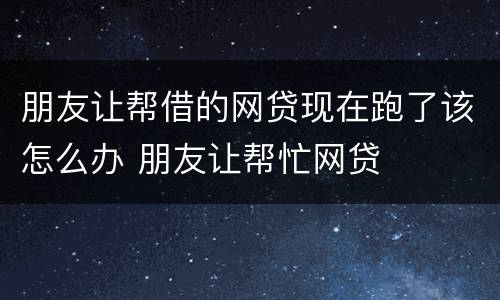 朋友让帮借的网贷现在跑了该怎么办 朋友让帮忙网贷